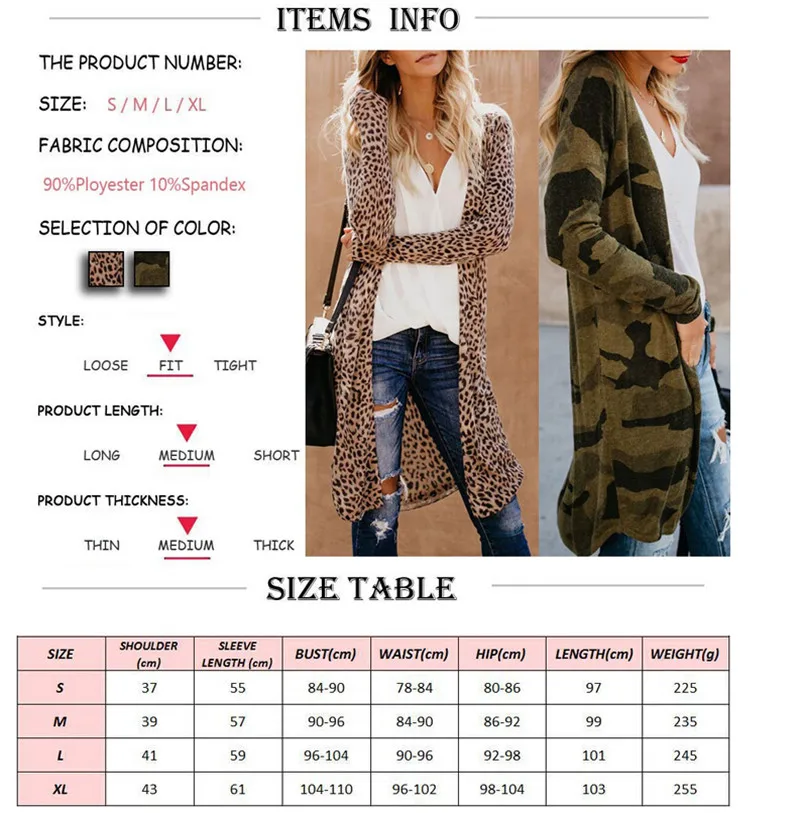 ITEMS INFO

THE PRODUCT NUMBER:

SIZE: S / M / L / XL

FABRIC COMPOSITION:

90%Ployester 10%Spandex

SELECTION OF COLOR:

STYLE:

LOOSE FIT TIGHT

PRODUCT LENGTH:

LONG MEDIUM SHORT

PRODUCT THICKNESS:

THIN MEDIUM THICK

SIZE TABLE

| SIZE | SHOULDER (cm) | SLEEVE LENGTH (cm) | BUST(cm) | WAIST(cm) | HIP(cm) | LENGTH(cm) | WEIGHT(g) |
|---|---|---|---|---|---|---|---|
| S | 37 | 55 | 84-90 | 78-84 | 80-86 | 97 | 225 |
| M | 39 | 57 | 90-96 | 84-90 | 86-92 | 99 | 235 |
| L | 41 | 59 | 96-104 | 90-96 | 92-98 | 101 | 245 |
| XL | 43 | 61 | 104-110 | 96-102 | 98-104 | 103 | 255 |